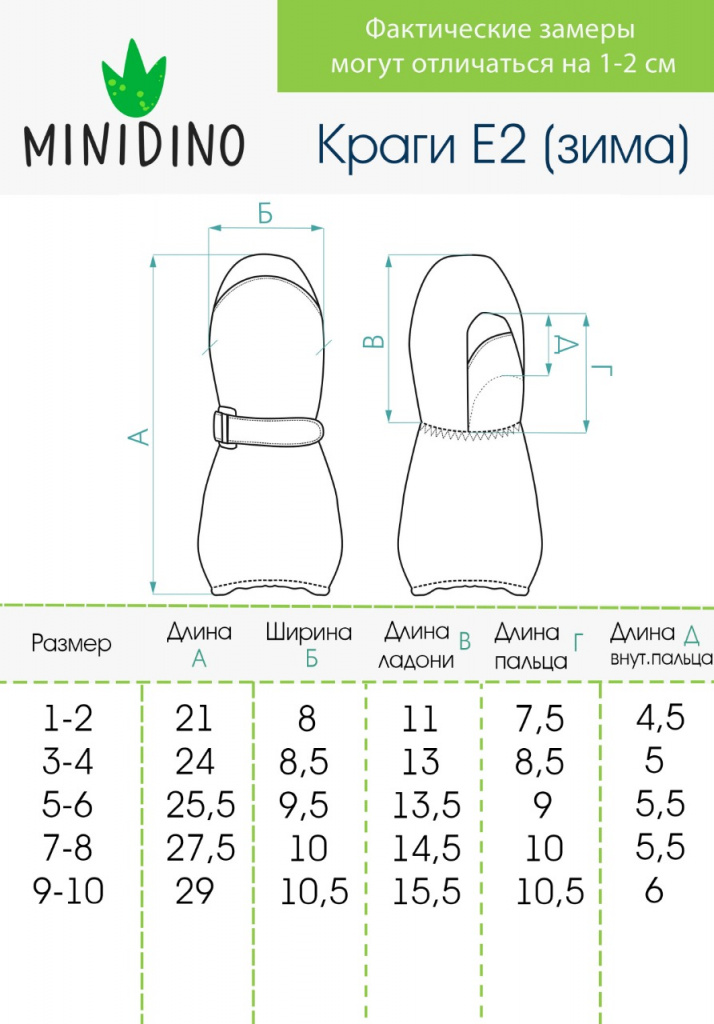 Фактические замеры могут отличаться на 1-2 см

MINIDINO

Краги Е2 (зима)

Б
А
В
Д
Г

| Размер | Длина А | Ширина Б | Длина ладони В | Длина пальца Г | Длина внут.пальца Д |
|---|---|---|---|---|---|
| 1-2 | 21 | 8 | 11 | 7,5 | 4,5 |
| 3-4 | 24 | 8,5 | 13 | 8,5 | 5 |
| 5-6 | 25,5 | 9,5 | 13,5 | 9 | 5,5 |
| 7-8 | 27,5 | 10 | 14,5 | 10 | 5,5 |
| 9-10 | 29 | 10,5 | 15,5 | 10,5 | 6 |